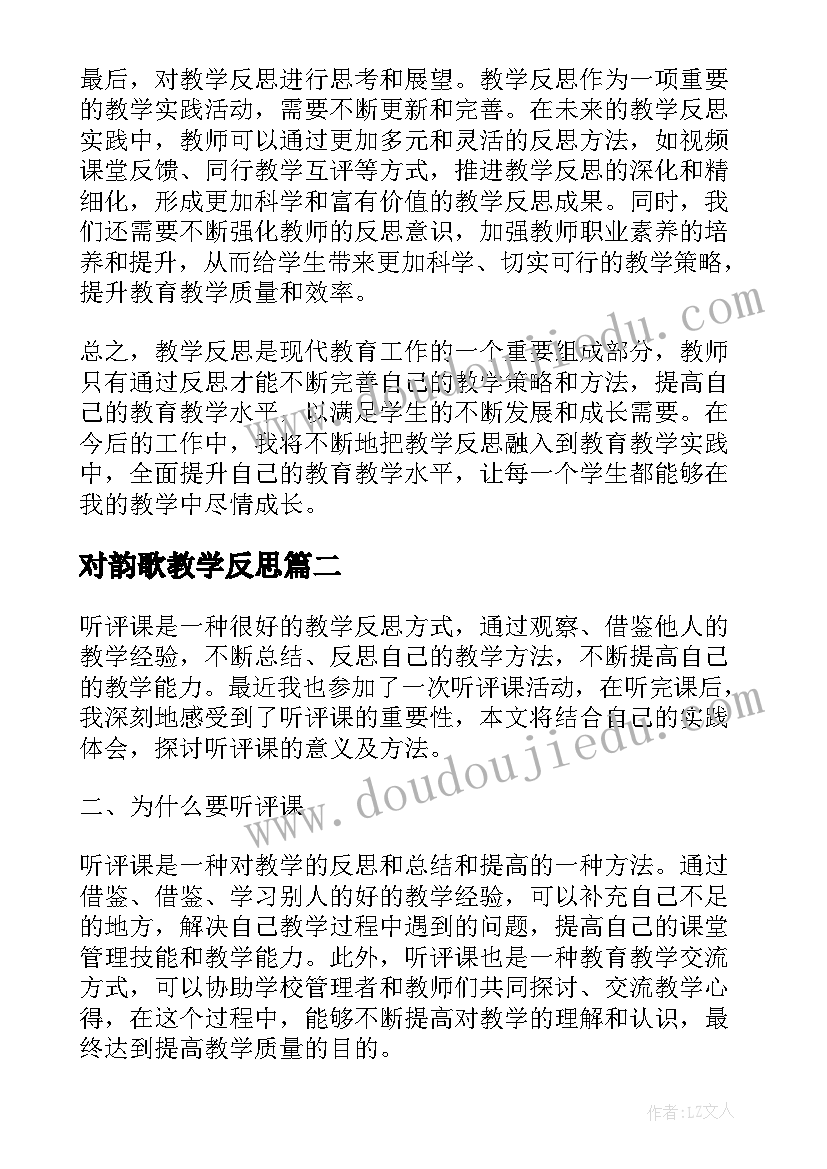 最后，对教学反思进行思考和展望。教学反思作为一项重要的教学实践活动，需要不断更新和完善。在未来的教学反思实践中，教师可以通过更加多元和灵活的反思方法，如视频课堂反馈、同行教学互评等方式，推进教学反思的深化和精细化，形成更加科学和富有价值的教学反思成果。同时，我们还需要不断强化教师的反思意识，加强教师职业素养的培养和提升，从而给学生带来更加科学、切实可行的教学策略，提升教育教学质量和效率。

总之，教学反思是现代教育工作的一个重要组成部分，教师只有通过反思才能不断完善自己的教学策略和方法，提高自己的教育教学水平，以满足学生的不断发展和成长需要。在今后的工作中，我将不断地把教学反思融入到教育教学实践中，全面提升自己的教育教学水平，让每一个学生都能够在我的教学中尽情成长。

对韵歌教学反思篇二

听评课是一种很好的教学反思方式，通过观察、借鉴他人的教学经验，不断总结、反思自己的教学方法，不断提高自己的教学能力。最近我也参加了一次听评课活动，在听完课后，我深刻地感受到了听评课的重要性，本文将结合自己的实践体会，探讨听评课的意义及方法。

二、为什么要听评课

听评课是一种对教学的反思和总结和提高的一种方法。通过借鉴、借鉴、学习别人的好的教学经验，可以补充自己不足的地方，解决自己教学过程中遇到的问题，提高自己的课堂管理技能和教学能力。此外，听评课也是一种教育教学交流方式，可以协助学校管理者和教师们共同探讨、交流教学心得，在这个过程中，能够不断提高对教学的理解和认识，最终达到提高教学质量的目的。

www.doudoujiedu.com

作者：LZ文人